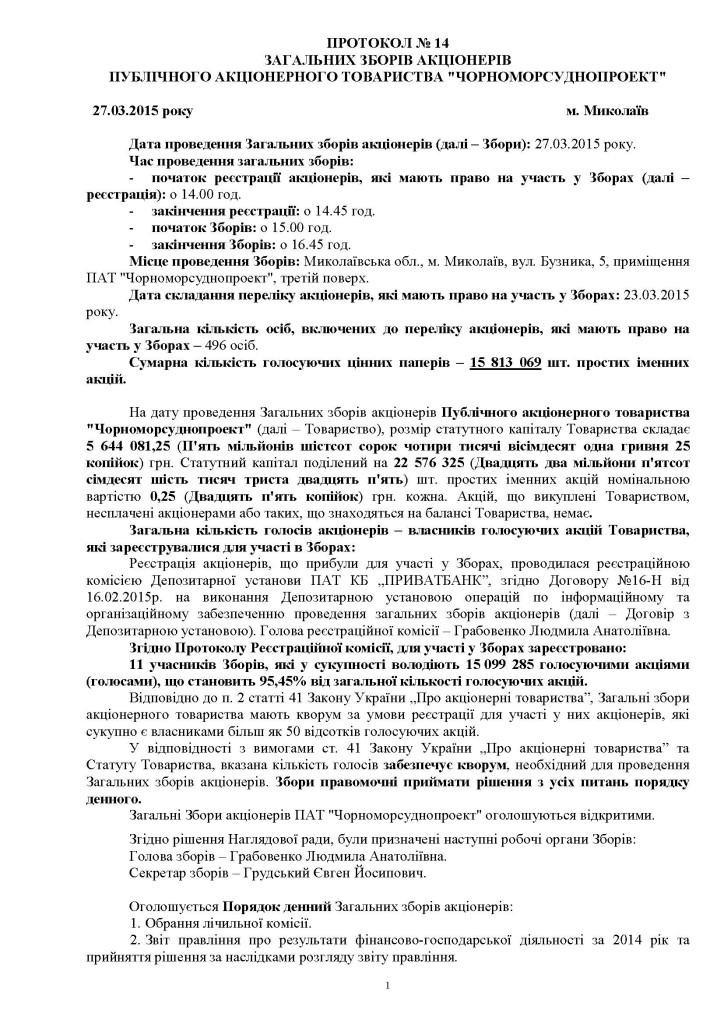 ПРОТОКОЛ № 14
ЗАГАЛЬНИХ ЗБОРІВ АКЦІОНЕРІВ
ПУБЛІЧНОГО АКЦІОНЕРНОГО ТОВАРИСТВА "ЧОРНОМОРСУДНОПРОЕКТ"

27.03.2015 року м. Миколаїв

Дата проведення Загальних зборів акціонерів (далі – Збори): 27.03.2015 року.

Час проведення загальних зборів:

- початок реєстрації акціонерів, які мають право на участь у Зборах (далі – реєстрація): о 14.00 год.
- закінчення реєстрації: о 14.45 год.
- початок Зборів: о 15.00 год.
- закінчення Зборів: о 16.45 год.

Місце проведення Зборів: Миколаївська обл., м. Миколаїв, вул. Бузника, 5, приміщення ПАТ "Чорноморсуднопроект", третій поверх.

Дата складання переліку акціонерів, які мають право на участь у Зборах: 23.03.2015 року.

Загальна кількість осіб, включених до переліку акціонерів, які мають право на участь у Зборах – 496 осіб.

Сумарна кількість голосуючих цінних паперів – 15 813 069 шт. простих іменних акцій.

На дату проведення Загальних зборів акціонерів Публічного акціонерного товариства "Чорноморсуднопроект" (далі – Товариство), розмір статутного капіталу Товариства складає 5 644 081,25 (П'ять мільйонів шістсот сорок чотири тисячі вісімдесят одна гривня 25 копійок) грн. Статутний капітал поділений на 22 576 325 (Двадцять два мільйони п'ятсот сімдесят шість тисяч триста двадцять п'ять) шт. простих іменних акцій номінальною вартістю 0,25 (Двадцять п'ять копійок) грн. кожна. Акцій, що викуплені Товариством, несплачені акціонерами або таких, що знаходяться на балансі Товариства, немає.

Загальна кількість голосів акціонерів – власників голосуючих акцій Товариства, які зареєструвалися для участі в Зборах:

Реєстрація акціонерів, що прибули для участі у Зборах, проводилася реєстраційною комісією Депозитарної установи ПАТ КБ „ПРИВАТБАНК", згідно Договору №16-Н від 16.02.2015р. на виконання Депозитарною установою операцій по інформаційному та організаційному забезпеченню проведення загальних зборів акціонерів (далі – Договір з Депозитарною установою). Голова реєстраційної комісії – Грабовенко Людмила Анатоліївна.

Згідно Протоколу Реєстраційної комісії, для участі у Зборах зареєстровано:

11 учасників Зборів, які у сукупності володіють 15 099 285 голосуючими акціями (голосами), що становить 95,45% від загальної кількості голосуючих акцій.

Відповідно до п. 2 статті 41 Закону України „Про акціонерні товариства", Загальні збори акціонерного товариства мають кворум за умови реєстрації для участі у них акціонерів, які сукупно є власниками більш як 50 відсотків голосуючих акцій.

У відповідності з вимогами ст. 41 Закону України „Про акціонерні товариства" та Статуту Товариства, вказана кількість голосів забезпечує кворум, необхідний для проведення Загальних зборів акціонерів. Збори правомочні приймати рішення з усіх питань порядку денного.

Загальні Збори акціонерів ПАТ "Чорноморсуднопроект" оголошуються відкритими.

Згідно рішення Наглядової ради, були призначені наступні робочі органи Зборів:
Голова зборів – Грабовенко Людмила Анатоліївна.
Секретар зборів – Грудський Євген Йосипович.

Оголошується Порядок денний Загальних зборів акціонерів:
1. Обрання лічильної комісії.
2. Звіт правління про результати фінансово-господарської діяльності за 2014 рік та прийняття рішення за наслідками розгляду звіту правління.

1